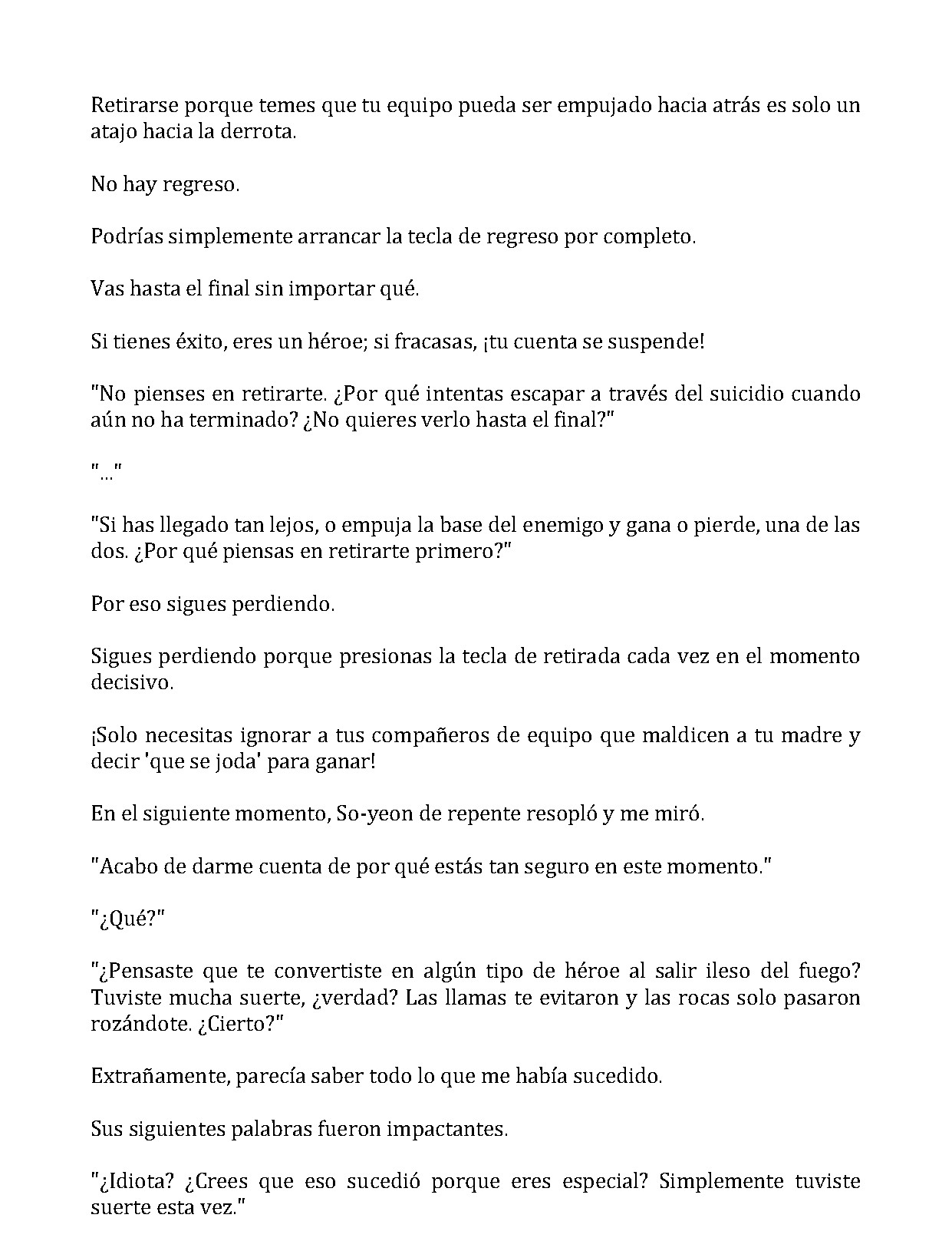 Retirarse porque temes que tu equipo pueda ser empujado hacia atrás es solo un atajo hacia la derrota.

No hay regreso.

Podrías simplemente arrancar la tecla de regreso por completo.

Vas hasta el final sin importar qué.

Si tienes éxito, eres un héroe; si fracasas, ¡tu cuenta se suspende!

"No pienses en retirarte. ¿Por qué intentas escapar a través del suicidio cuando aún no ha terminado? ¿No quieres verlo hasta el final?"

"..."

"Si has llegado tan lejos, o empuja la base del enemigo y gana o pierde, una de las dos. ¿Por qué piensas en retirarte primero?"

Por eso sigues perdiendo.

Sigues perdiendo porque presionas la tecla de retirada cada vez en el momento decisivo.

¡Solo necesitas ignorar a tus compañeros de equipo que maldicen a tu madre y decir 'que se joda' para ganar!

En el siguiente momento, So-yeon de repente resopló y me miró.

"Acabo de darme cuenta de por qué estás tan seguro en este momento."

"¿Qué?"

"¿Pensaste que te convertiste en algún tipo de héroe al salir ileso del fuego? Tuviste mucha suerte, ¿verdad? Las llamas te evitaron y las rocas solo pasaron rozándote. ¿Cierto?"

Extrañamente, parecía saber todo lo que me había sucedido.

Sus siguientes palabras fueron impactantes.

"¿Idiota? ¿Crees que eso sucedió porque eres especial? Simplemente tuviste suerte esta vez."